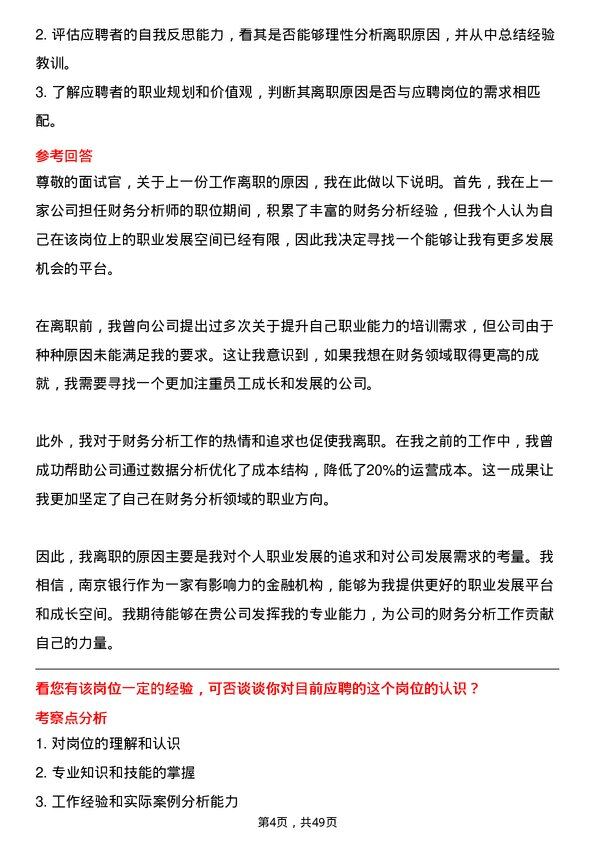 2. 评估应聘者的自我反思能力，看其是否能够理性分析离职原因，并从中总结经验教训。
3. 了解应聘者的职业规划和价值观，判断其离职原因是否与应聘岗位的需求相匹配。

参考回答
尊敬的面试官，关于上一份工作离职的原因，我在此做以下说明。首先，我在上一家公司担任财务分析师的职位期间，积累了丰富的财务分析经验，但我个人认为自己在该岗位上的职业发展空间已经有限，因此我决定寻找一个能够让我有更多发展机会的平台。

在离职前，我曾向公司提出过多次关于提升自己职业能力的培训需求，但公司由于种种原因未能满足我的要求。这让我意识到，如果我想在财务领域取得更高的成就，我需要寻找一个更加注重员工成长和发展的公司。

此外，我对于财务分析工作的热情和追求也促使我离职。在我之前的工作中，我曾成功帮助公司通过数据分析优化了成本结构，降低了20%的运营成本。这一成果让我更加坚定了自己在财务分析领域的职业方向。

因此，我离职的原因主要是我对个人职业发展的追求和对公司发展需求的考量。我相信，南京银行作为一家有影响力的金融机构，能够为我提供更好的职业发展平台和成长空间。我期待能够在贵公司发挥我的专业能力，为公司的财务分析工作贡献自己的力量。

看您有该岗位一定的经验，可否谈谈你对目前应聘的这个岗位的认识？
考察点分析
1. 对岗位的理解和认识
2. 专业知识和技能的掌握
3. 工作经验和实际案例分析能力

第4页，共49页